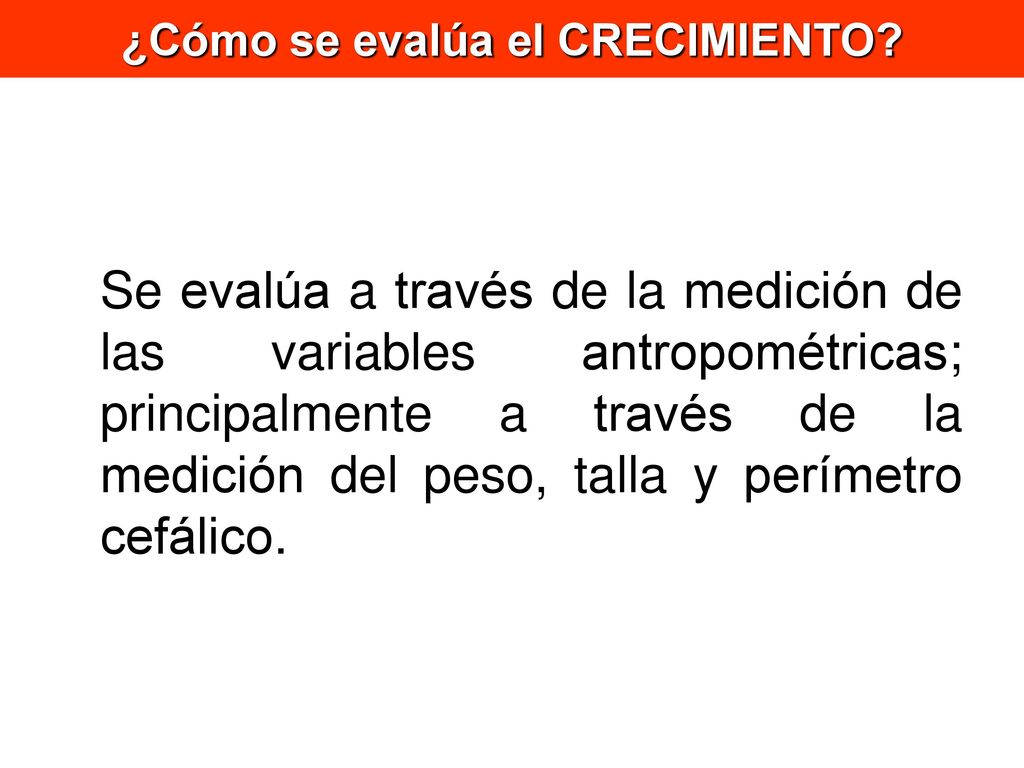 ¿Cómo se evalúa el CRECIMIENTO?

Se evalúa a través de la medición de las variables antropométricas; principalmente a través de la medición del peso, talla y perímetro cefálico.